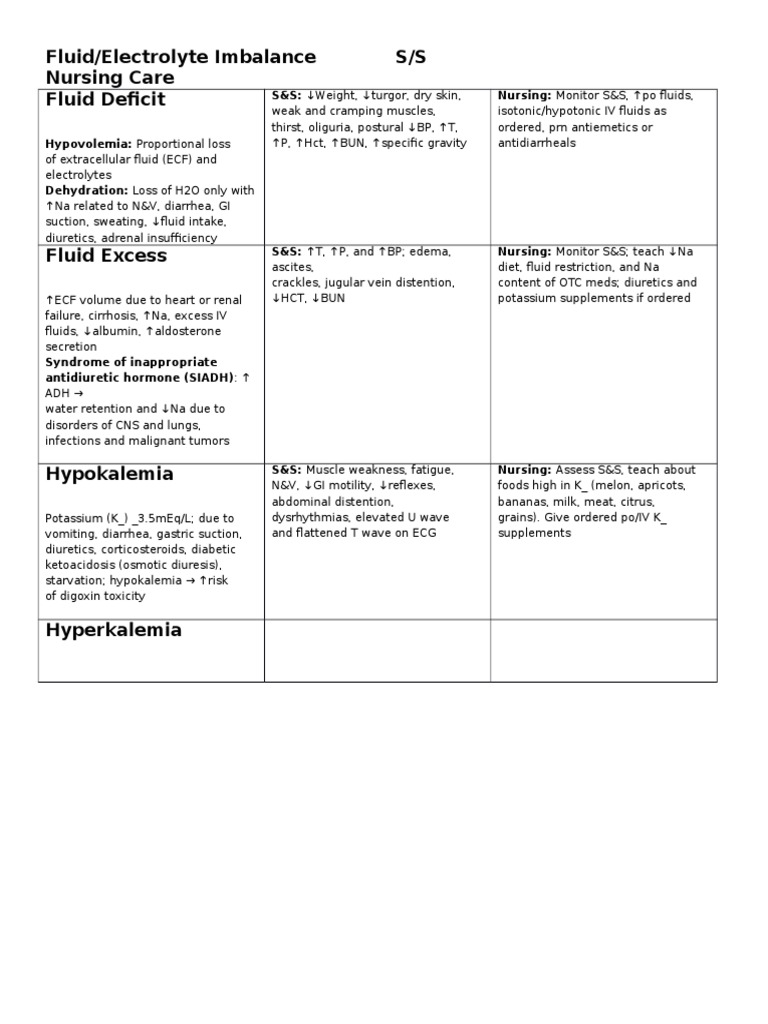 Fluid/Electrolyte Imbalance S/S
Nursing Care

| Fluid Deficit Hypovolemia: Proportional loss of extracellular fluid (ECF) and electrolytes Dehydration: Loss of H2O only with ↑Na related to N&V, diarrhea, GI suction, sweating, ↓fluid intake, diuretics, adrenal insufficiency | S&S: ↓Weight, ↓turgor, dry skin, weak and cramping muscles, thirst, oliguria, postural ↓BP, ↑T, ↑P, ↑Hct, ↑BUN, ↑specific gravity | Nursing: Monitor S&S, ↑po fluids, isotonic/hypotonic IV fluids as ordered, prn antiemetics or antidiarrheals |
|---|---|---|
| Fluid Excess ↑ECF volume due to heart or renal failure, cirrhosis, ↑Na, excess IV fluids, ↓albumin, ↑aldosterone secretion Syndrome of inappropriate antidiuretic hormone (SIADH): ↑ ADH → water retention and ↓Na due to disorders of CNS and lungs, infections and malignant tumors | S&S: ↑T, ↑P, and ↑BP; edema, ascites, crackles, jugular vein distention, ↓HCT, ↓BUN | Nursing: Monitor S&S; teach ↓Na diet, fluid restriction, and Na content of OTC meds; diuretics and potassium supplements if ordered |
| Hypokalemia Potassium (K_) _3.5mEq/L; due to vomiting, diarrhea, gastric suction, diuretics, corticosteroids, diabetic ketoacidosis (osmotic diuresis), starvation; hypokalemia → ↑risk of digoxin toxicity | S&S: Muscle weakness, fatigue, N&V, ↓GI motility, ↓reflexes, abdominal distention, dysrhythmias, elevated U wave and flattened T wave on ECG | Nursing: Assess S&S, teach about foods high in K_ (melon, apricots, bananas, milk, meat, citrus, grains). Give ordered po/IV K_ supplements |
| Hyperkalemia | | |